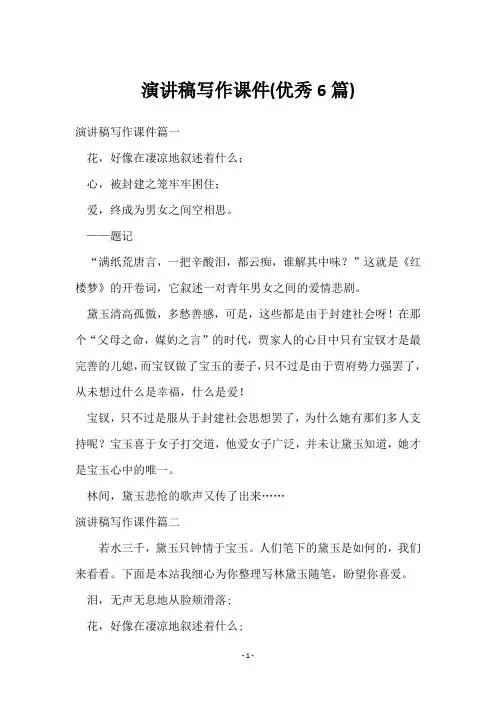 演讲稿写作课件(优秀 6 篇)

演讲稿写作课件篇一

花，好像在凄凉地叙述着什么；

心，被封建之笼牢牢困住；

爱，终成为男女之间空相思。

——题记

“满纸荒唐言，一把辛酸泪，都云痴，谁解其中味？”这就是《红楼梦》的开卷词，它叙述一对青年男女之间的爱情悲剧。

黛玉清高孤傲，多愁善感，可是，这些都是由于封建社会呀！在那个“父母之命，媒妁之言”的时代，贾家人的心目中只有宝钗才是最完善的儿媳，而宝钗做了宝玉的妻子，只不过是由于贾府势力强罢了，从未想过什么是幸福，什么是爱！

宝钗，只不过是服从于封建社会思想罢了，为什么她有那们多人支持呢？宝玉喜于女子打交道，他爱女子广泛，并未让黛玉知道，她才是宝玉心中的唯一。

林间，黛玉悲怆的歌声又传了出来……

演讲稿写作课件篇二

若水三千，黛玉只钟情于宝玉。人们笔下的黛玉是如何的，我们来看看。下面是本站我细心为你整理写林黛玉随笔，盼望你喜爱。

泪，无声无息地从脸颊滑落；

花，好像在凄凉地叙述着什么；

- 1 -